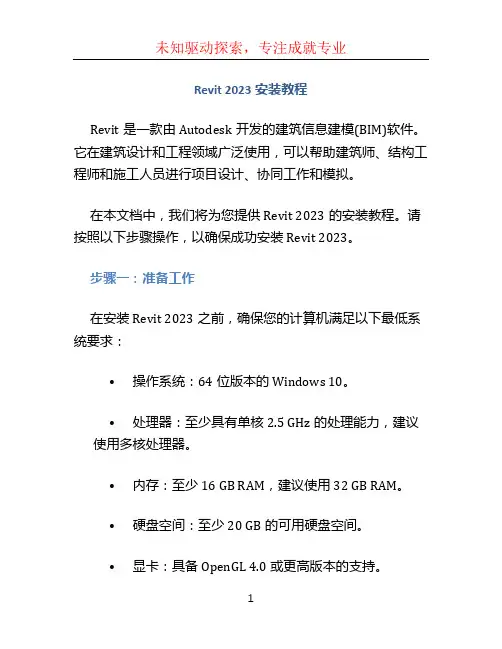 未知驱动探索，专注成就专业

Revit 2023 安装教程

Revit 是一款由 Autodesk 开发的建筑信息建模(BIM)软件。它在建筑设计和工程领域广泛使用，可以帮助建筑师、结构工程师和施工人员进行项目设计、协同工作和模拟。

在本文档中，我们将为您提供 Revit 2023 的安装教程。请按照以下步骤操作，以确保成功安装 Revit 2023。

步骤一：准备工作

在安装 Revit 2023 之前，确保您的计算机满足以下最低系统要求：

• 操作系统：64 位版本的 Windows 10。

• 处理器：至少具有单核 2.5 GHz 的处理能力，建议使用多核处理器。

• 内存：至少 16 GB RAM，建议使用 32 GB RAM。

• 硬盘空间：至少 20 GB 的可用硬盘空间。

• 显卡：具备 OpenGL 4.0 或更高版本的支持。

1